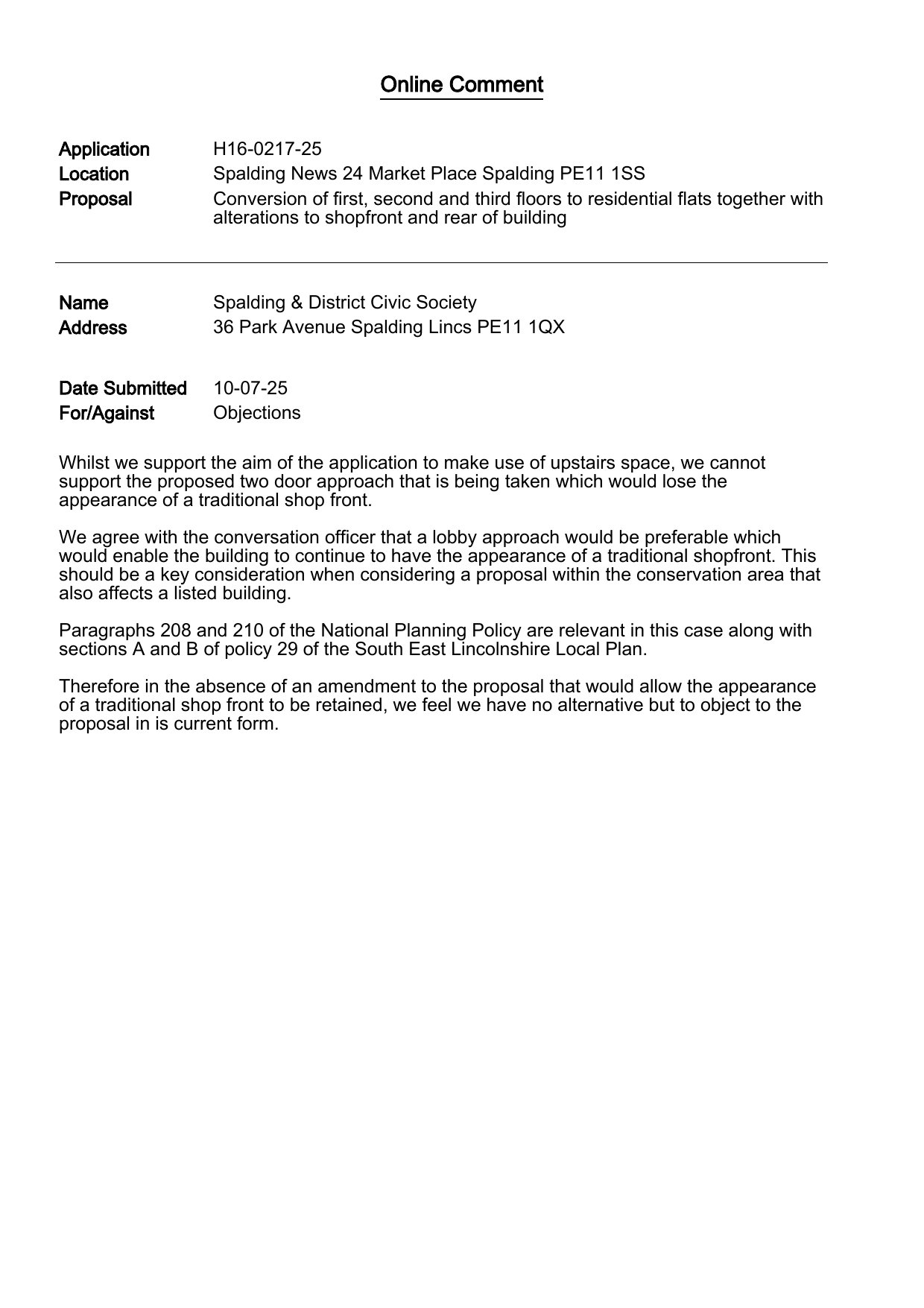 Online Comment

Application H16-0217-25
Location Spalding News 24 Market Place Spalding PE11 1SS
Proposal Conversion of first, second and third floors to residential flats together with alterations to shopfront and rear of building

Name Spalding & District Civic Society
Address 36 Park Avenue Spalding Lincs PE11 1QX

Date Submitted 10-07-25
For/Against Objections

Whilst we support the aim of the application to make use of upstairs space, we cannot support the proposed two door approach that is being taken which would lose the appearance of a traditional shop front.

We agree with the conversation officer that a lobby approach would be preferable which would enable the building to continue to have the appearance of a traditional shopfront. This should be a key consideration when considering a proposal within the conservation area that also affects a listed building.

Paragraphs 208 and 210 of the National Planning Policy are relevant in this case along with sections A and B of policy 29 of the South East Lincolnshire Local Plan.

Therefore in the absence of an amendment to the proposal that would allow the appearance of a traditional shop front to be retained, we feel we have no alternative but to object to the proposal in is current form.